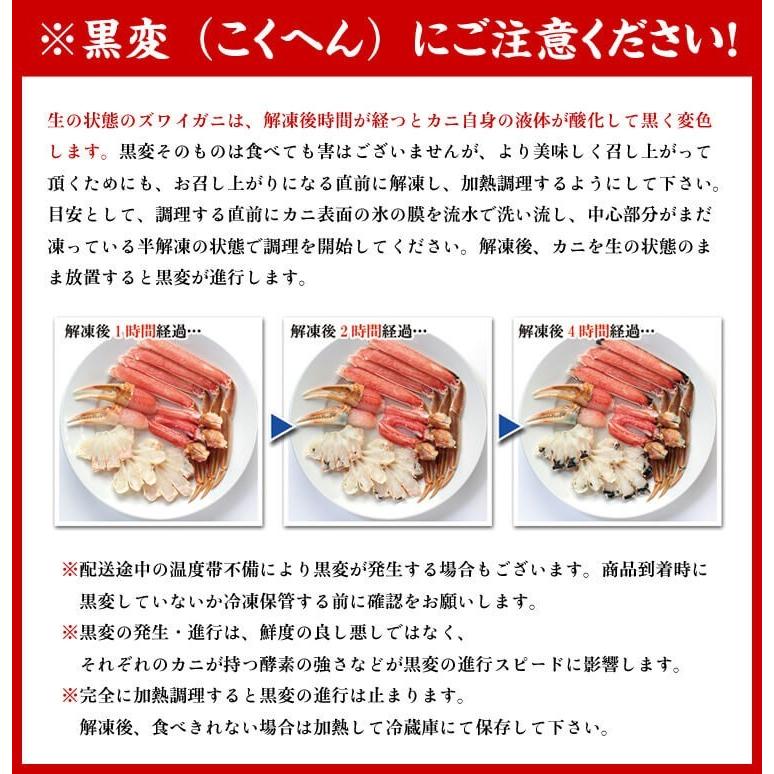 ※黒変（こくへん）にご注意ください！

生の状態のズワイガニは、解凍後時間が経つとカニ自身の液体が酸化して黒く変色します。黒変そのものは食べても害はございませんが、より美味しく召し上がって頂くためにも、お召し上がりになる直前に解凍し、加熱調理するようにして下さい。目安として、調理する直前にカニ表面の氷の膜を流水で洗い流し、中心部分がまだ凍っている半解凍の状態で調理を開始してください。解凍後、カニを生の状態のまま放置すると黒変が進行します。

解凍後 1時間経過…

解凍後 2時間経過…

解凍後 4時間経過…

※配送途中の温度帯不備により黒変が発生する場合もございます。商品到着時に黒変していないか冷凍保管する前に確認をお願いします。

※黒変の発生・進行は、鮮度の良し悪しではなく、それぞれのカニが持つ酵素の強さなどが黒変の進行スピードに影響します。

※完全に加熱調理すると黒変の進行は止まります。解凍後、食べきれない場合は加熱して冷蔵庫にて保存して下さい。